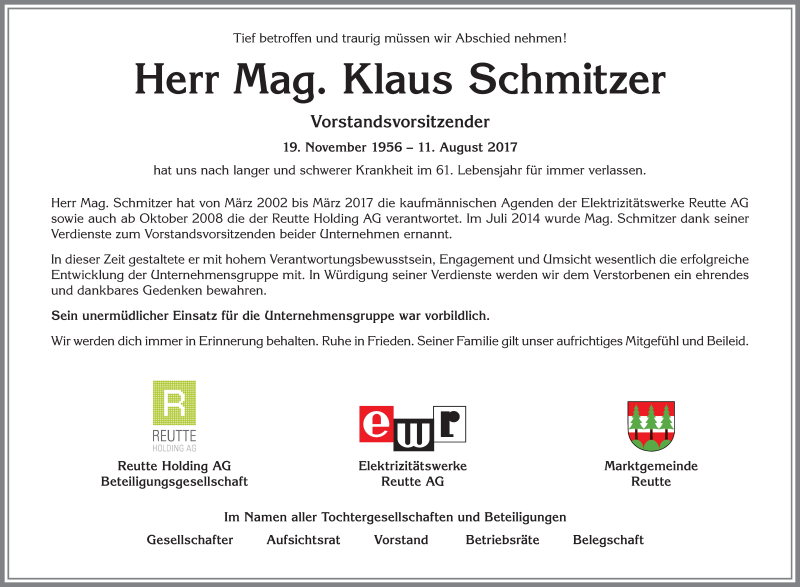 Tief betroffen und traurig müssen wir Abschied nehmen!

Herr Mag. Klaus Schmitzer

Vorstandsvorsitzender

19. November 1956 – 11. August 2017

hat uns nach langer und schwerer Krankheit im 61. Lebensjahr für immer verlassen.

Herr Mag. Schmitzer hat von März 2002 bis März 2017 die kaufmännischen Agenden der Elektrizitätswerke Reutte AG sowie auch ab Oktober 2008 die der Reutte Holding AG verantwortet. Im Juli 2014 wurde Mag. Schmitzer dank seiner Verdienste zum Vorstandsvorsitzenden beider Unternehmen ernannt.

In dieser Zeit gestaltete er mit hohem Verantwortungsbewusstsein, Engagement und Umsicht wesentlich die erfolgreiche Entwicklung der Unternehmensgruppe mit. In Würdigung seiner Verdienste werden wir dem Verstorbenen ein ehrendes und dankbares Gedenken bewahren.

Sein unermüdlicher Einsatz für die Unternehmensgruppe war vorbildlich.

Wir werden dich immer in Erinnerung behalten. Ruhe in Frieden. Seiner Familie gilt unser aufrichtiges Mitgefühl und Beileid.

R
REUTTE
HOLDING AG

Reutte Holding AG
Beteiligungsgesellschaft

ewr

Elektrizitätswerke
Reutte AG

Marktgemeinde
Reutte

Im Namen aller Tochtergesellschaften und Beteiligungen

Gesellschafter Aufsichtsrat Vorstand Betriebsräte Belegschaft